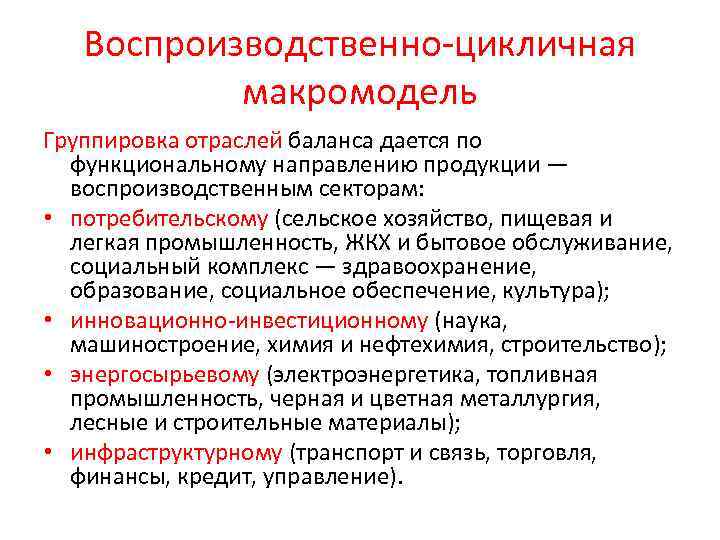 Воспроизводственно-цикличная макромодель

Группировка отраслей баланса дается по функциональному направлению продукции — воспроизводственным секторам:

• потребительскому (сельское хозяйство, пищевая и легкая промышленность, ЖКХ и бытовое обслуживание, социальный комплекс — здравоохранение, образование, социальное обеспечение, культура);
• инновационно-инвестиционному (наука, машиностроение, химия и нефтехимия, строительство);
• энергосырьевому (электроэнергетика, топливная промышленность, черная и цветная металлургия, лесные и строительные материалы);
• инфраструктурному (транспорт и связь, торговля, финансы, кредит, управление).